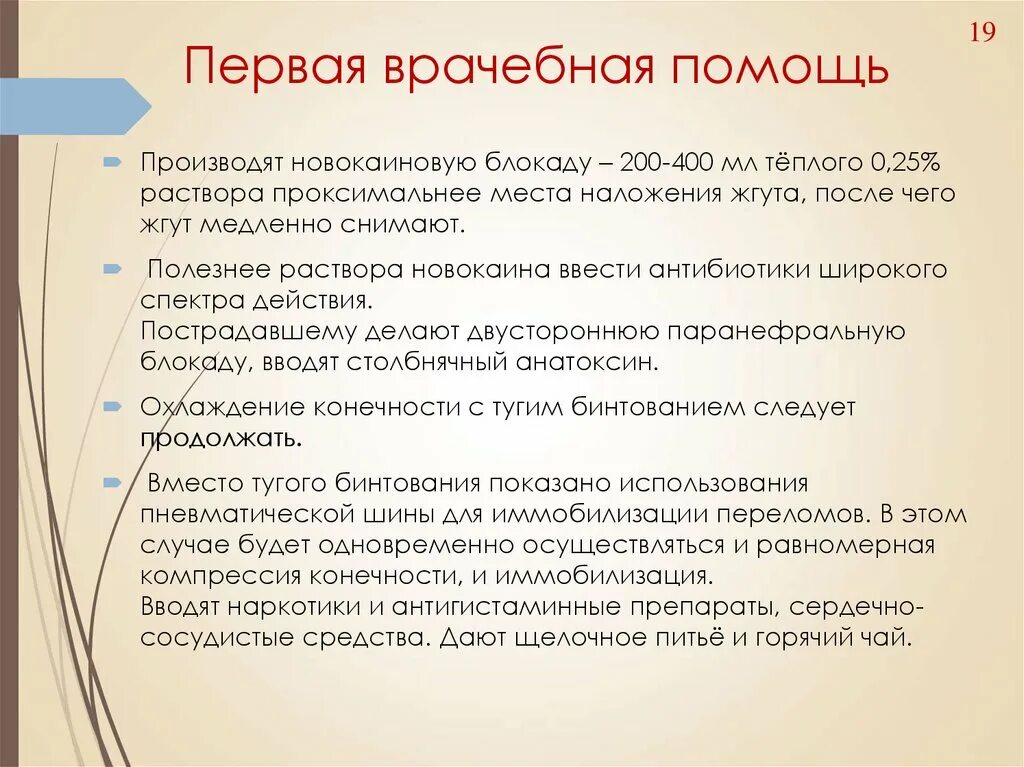 19

Первая врачебная помощь

Производят новокаиновую блокаду – 200-400 мл тёплого 0,25% раствора проксимальнее места наложения жгута, после чего жгут медленно снимают.

Полезнее раствора новокаина ввести антибиотики широкого спектра действия.
Пострадавшему делают двустороннюю паранефральную блокаду, вводят столбнячный анатоксин.

Охлаждение конечности с тугим бинтованием следует продолжать.

Вместо тугого бинтования показано использования пневматической шины для иммобилизации переломов. В этом случае будет одновременно осуществляться и равномерная компрессия конечности, и иммобилизация.
Вводят наркотики и антигистаминные препараты, сердечно-сосудистые средства. Дают щелочное питьё и горячий чай.